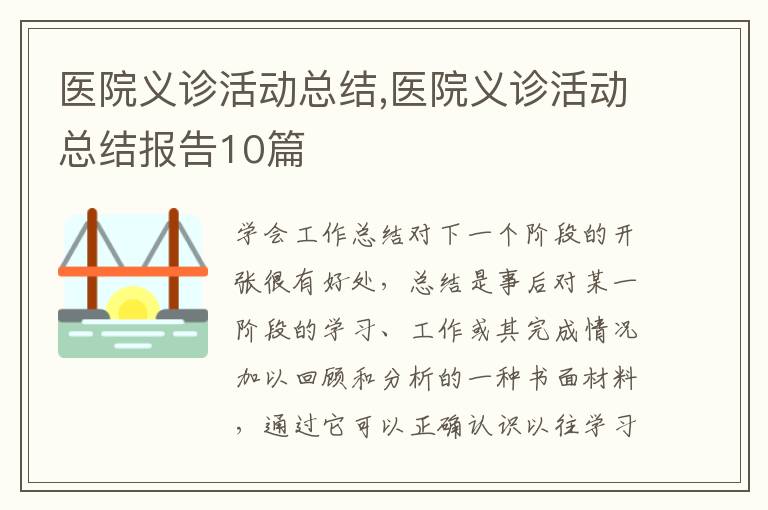 医院义诊活动总结,医院义诊活动总结报告10篇

学会工作总结对下一个阶段的开张很有好处，总结是事后对某一阶段的学习、工作或其完成情况加以回顾和分析的一种书面材料，通过它可以正确认识以往学习